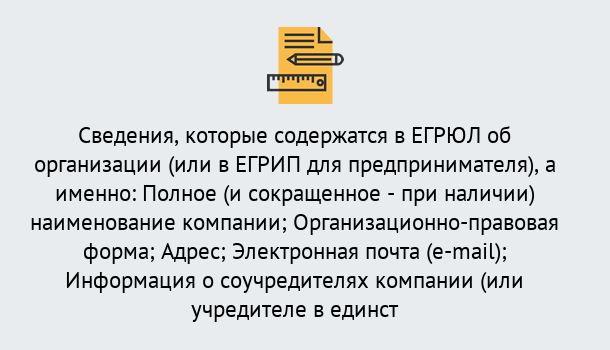 Сведения, которые содержатся в ЕГРЮЛ об организации (или в ЕГРИП для предпринимателя), а именно: Полное (и сокращенное - при наличии) наименование компании; Организационно-правовая форма; Адрес; Электронная почта (e-mail); Информация о соучредителях компании (или учредителе в единст